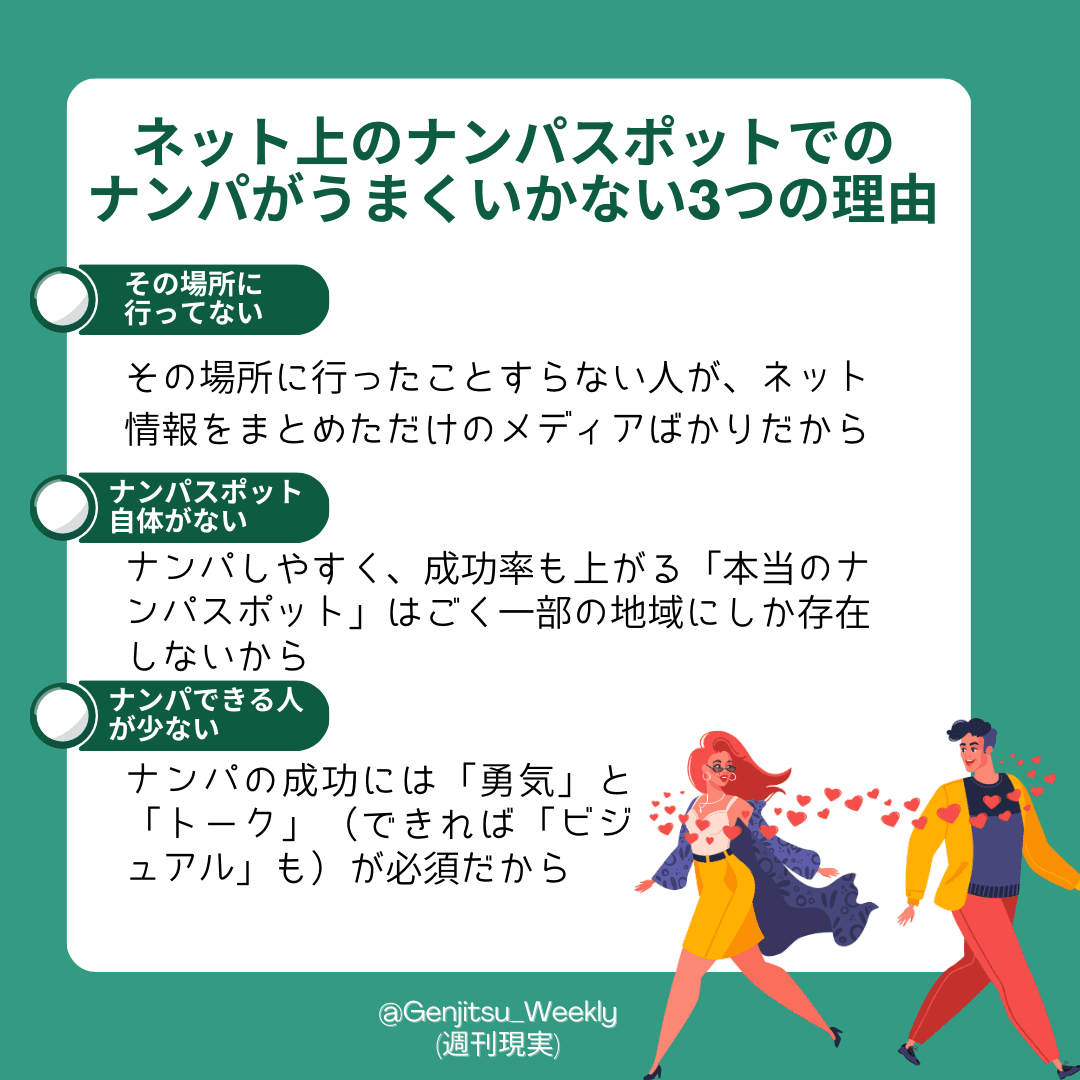 ネット上のナンパスポットでのナンパがうまくいかない3つの理由

その場所に行ってない

その場所に行ったことすらない人が、ネット情報をまとめただけのメディアばかりだから

ナンパスポット自体がない

ナンパしやすく、成功率も上がる「本当のナンパスポット」はごく一部の地域にしか存在しないから

ナンパできる人が少ない

ナンパの成功には「勇気」と「トーク」（できれば「ビジュアル」も）が必須だから

@Genjitsu_Weekly
(週刊現実)